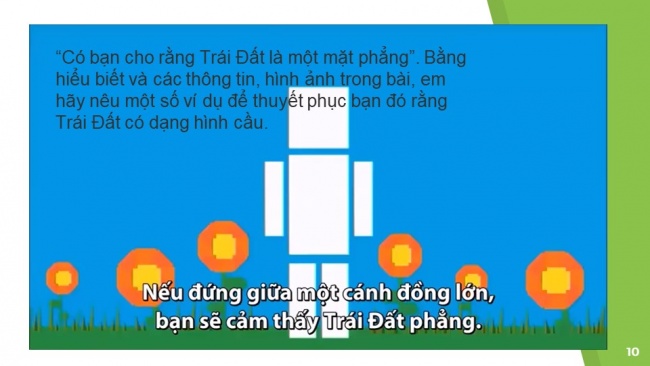 “Có bạn cho rằng Trái Đất là một mặt phẳng”. Bằng hiểu biết và các thông tin, hình ảnh trong bài, em hãy nêu một số ví dụ để thuyết phục bạn đó rằng Trái Đất có dạng hình cầu.

Nếu đứng giữa một cánh đồng lớn, bạn sẽ cảm thấy Trái Đất phẳng.

10